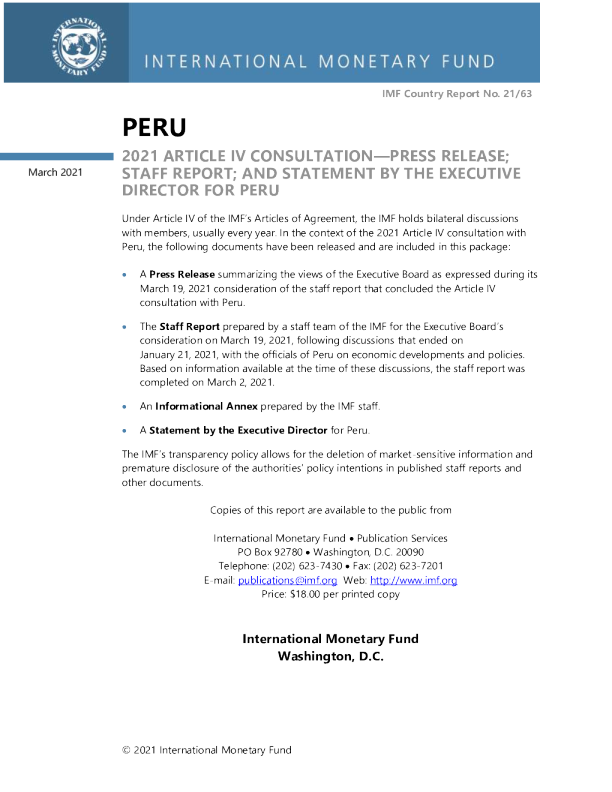 INTERNATIONAL MONETARY FUND

INTERNATIONAL MONETARY FUND

IMF Country Report No. 21/63

PERU

March 2021

2021 ARTICLE IV CONSULTATION—PRESS RELEASE; STAFF REPORT; AND STATEMENT BY THE EXECUTIVE DIRECTOR FOR PERU

Under Article IV of the IMF's Articles of Agreement, the IMF holds bilateral discussions with members, usually every year. In the context of the 2021 Article IV consultation with Peru, the following documents have been released and are included in this package:

• A **Press Release** summarizing the views of the Executive Board as expressed during its March 19, 2021 consideration of the staff report that concluded the Article IV consultation with Peru.

• The **Staff Report** prepared by a staff team of the IMF for the Executive Board's consideration on March 19, 2021, following discussions that ended on January 21, 2021, with the officials of Peru on economic developments and policies. Based on information available at the time of these discussions, the staff report was completed on March 2, 2021.

• An **Informational Annex** prepared by the IMF staff.

• A **Statement by the Executive Director** for Peru.

The IMF's transparency policy allows for the deletion of market-sensitive information and premature disclosure of the authorities' policy intentions in published staff reports and other documents.

Copies of this report are available to the public from

International Monetary Fund • Publication Services
PO Box 92780 • Washington, D.C. 20090
Telephone: (202) 623-7430 • Fax: (202) 623-7201
E-mail: publications@imf.org Web: http://www.imf.org
Price: $18.00 per printed copy

**International Monetary Fund**
**Washington, D.C.**

© 2021 International Monetary Fund